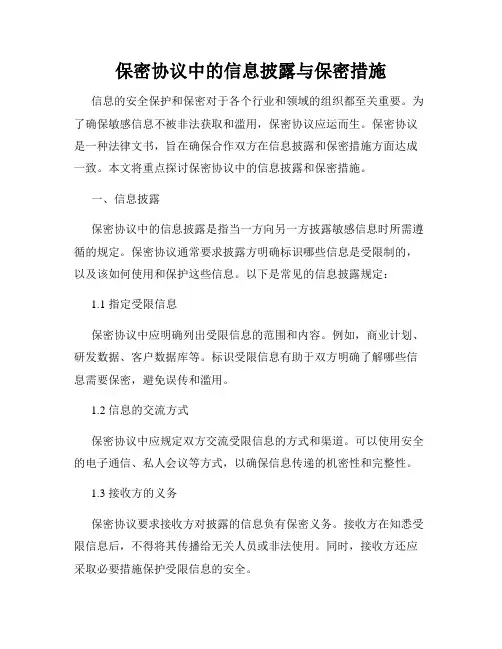 保密协议中的信息披露与保密措施

信息的安全保护和保密对于各个行业和领域的组织都至关重要。为了确保敏感信息不被非法获取和滥用，保密协议应运而生。保密协议是一种法律文书，旨在确保合作双方在信息披露和保密措施方面达成一致。本文将重点探讨保密协议中的信息披露和保密措施。

一、信息披露

保密协议中的信息披露是指当一方向另一方披露敏感信息时所需遵循的规定。保密协议通常要求披露方明确标识哪些信息是受限制的，以及该如何使用和保护这些信息。以下是常见的信息披露规定：

1.1 指定受限信息

保密协议中应明确列出受限信息的范围和内容。例如，商业计划、研发数据、客户数据库等。标识受限信息有助于双方明确了解哪些信息需要保密，避免误传和滥用。

1.2 信息的交流方式

保密协议中应规定双方交流受限信息的方式和渠道。可以使用安全的电子通信、私人会议等方式，以确保信息传递的机密性和完整性。

1.3 接收方的义务

保密协议要求接收方对披露的信息负有保密义务。接收方在知悉受限信息后，不得将其传播给无关人员或非法使用。同时，接收方还应采取必要措施保护受限信息的安全。